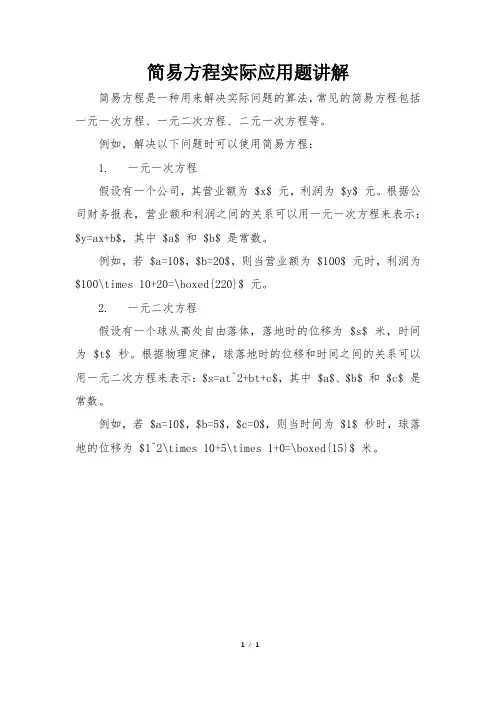 简易方程实际应用题讲解

简易方程是一种用来解决实际问题的算法，常见的简易方程包括一元一次方程、一元二次方程、二元一次方程等。

例如，解决以下问题时可以使用简易方程：

1.　一元一次方程

假设有一个公司，其营业额为 \$x\$ 元，利润为 \$y\$ 元。根据公司财务报表，营业额和利润之间的关系可以用一元一次方程来表示：\$y=ax+b\$，其中 \$a\$ 和 \$b\$ 是常数。

例如，若 \$a=10\$，\$b=20\$，则当营业额为 \$100\$ 元时，利润为 \$100\times 10+20=\boxed{220}\$ 元。

2.　一元二次方程

假设有一个球从高处自由落体，落地时的位移为 \$s\$ 米，时间为 \$t\$ 秒。根据物理定律，球落地时的位移和时间之间的关系可以用一元二次方程来表示：\$s=at^2+bt+c\$，其中 \$a\$、\$b\$ 和 \$c\$ 是常数。

例如，若 \$a=10\$，\$b=5\$，\$c=0\$，则当时间为 \$1\$ 秒时，球落地的位移为 \$1^2\times 10+5\times 1+0=\boxed{15}\$ 米。

1 / 1